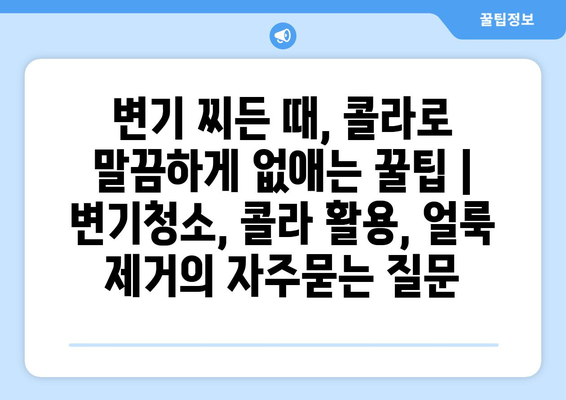 꿀팁정보

변기 찌든 때, 콜라로 말끔하게 없애는 꿀팁 | 변기청소, 콜라 활용, 얼룩 제거의 자주묻는 질문